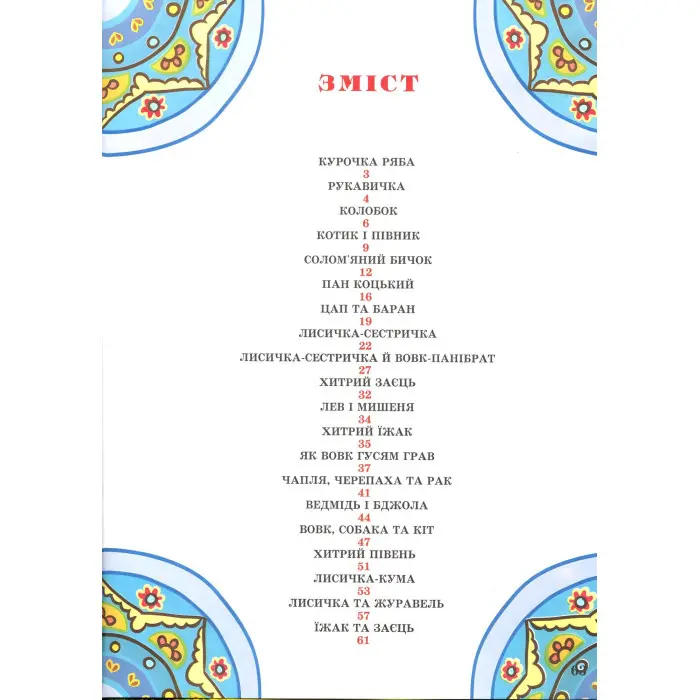 ЗМІСТ

КУРОЧКА РЯБА
3
РУКАВИЧКА
4
КОЛОБОК
6
КОТИК І ПІВНИК
9
СОЛОМ'ЯНИЙ БИЧОК
12
ПАН КОЦЬКИЙ
16
ЦАП ТА БАРАН
19
ЛИСИЧКА-СЕСТРИЧКА
22
ЛИСИЧКА-СЕСТРИЧКА Й ВОВК-ПАНІБРАТ
27
ХИТРИЙ ЗАЄЦЬ
32
ЛЕВ І МИШЕНЯ
34
ХИТРИЙ ЇЖАК
35
ЯК ВОВК ГУСЯМ ГРАВ
37
ЧАПЛЯ, ЧЕРЕПАХА ТА РАК
41
ВЕДМІДЬ І БДЖОЛА
44
ВОВК, СОБАКА ТА КІТ
47
ХИТРИЙ ПІВЕНЬ
51
ЛИСИЧКА-КУМА
53
ЛИСИЧКА ТА ЖУРАВЕЛЬ
57
ЇЖАК ТА ЗАЄЦЬ
61

63